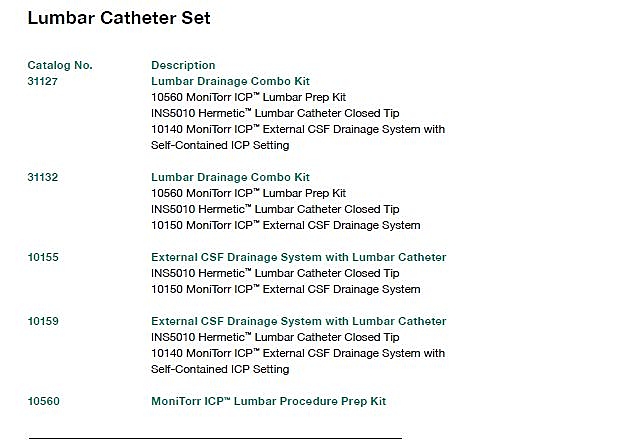 Lumbar Catheter Set

| Catalog No. | Description |
|---|---|
| 31127 | Lumbar Drainage Combo Kit<br>10560 MoniTorr ICP™ Lumbar Prep Kit<br>INS5010 Hermetic™ Lumbar Catheter Closed Tip<br>10140 MoniTorr ICP™ External CSF Drainage System with Self-Contained ICP Setting |
| 31132 | Lumbar Drainage Combo Kit<br>10560 MoniTorr ICP™ Lumbar Prep Kit<br>INS5010 Hermetic™ Lumbar Catheter Closed Tip<br>10150 MoniTorr ICP™ External CSF Drainage System |
| 10155 | External CSF Drainage System with Lumbar Catheter<br>INS5010 Hermetic™ Lumbar Catheter Closed Tip<br>10150 MoniTorr ICP™ External CSF Drainage System |
| 10159 | External CSF Drainage System with Lumbar Catheter<br>INS5010 Hermetic™ Lumbar Catheter Closed Tip<br>10140 MoniTorr ICP™ External CSF Drainage System with Self-Contained ICP Setting |
| 10560 | MoniTorr ICP™ Lumbar Procedure Prep Kit |